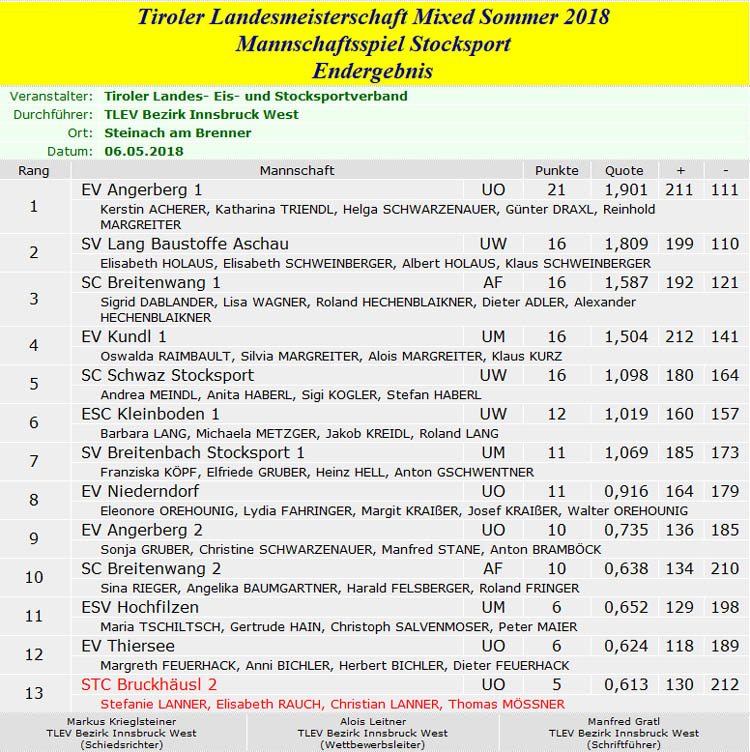 Tiroler Landesmeisterschaft Mixed Sommer 2018
Mannschaftsspiel Stocksport
Endergebnis

Veranstalter: Tiroler Landes- Eis- und Stocksportverband
Durchführer: TLEV Bezirk Innsbruck West
Ort: Steinach am Brenner
Datum: 06.05.2018

| Rang | Mannschaft | | Punkte | Quote | + | - |
|---|---|---|---|---|---|---|
| 1 | EV Angerberg 1 | UO | 21 | 1,901 | 211 | 111 |
| | Kerstin ACHERER, Katharina TRIENDL, Helga SCHWARZENAUER, Günter DRAXL, Reinhold MARGREITER | | | | | |
| 2 | SV Lang Baustoffe Aschau | UW | 16 | 1,809 | 199 | 110 |
| | Elisabeth HOLAUS, Elisabeth SCHWEINBERGER, Albert HOLAUS, Klaus SCHWEINBERGER | | | | | |
| 3 | SC Breitenwang 1 | AF | 16 | 1,587 | 192 | 121 |
| | Sigrid DABLANDER, Lisa WAGNER, Roland HECHENBLAIKNER, Dieter ADLER, Alexander HECHENBLAIKNER | | | | | |
| 4 | EV Kundl 1 | UM | 16 | 1,504 | 212 | 141 |
| | Oswalda RAIMBAULT, Silvia MARGREITER, Alois MARGREITER, Klaus KURZ | | | | | |
| 5 | SC Schwaz Stocksport | UW | 16 | 1,098 | 180 | 164 |
| | Andrea MEINDL, Anita HABERL, Sigi KOGLER, Stefan HABERL | | | | | |
| 6 | ESC Kleinboden 1 | UW | 12 | 1,019 | 160 | 157 |
| | Barbara LANG, Michaela METZGER, Jakob KREIDL, Roland LANG | | | | | |
| 7 | SV Breitenbach Stocksport 1 | UM | 11 | 1,069 | 185 | 173 |
| | Franziska KÖPF, Elfriede GRUBER, Heinz HELL, Anton GSCHWENTNER | | | | | |
| 8 | EV Niederndorf | UO | 11 | 0,916 | 164 | 179 |
| | Eleonore OREHOUNIG, Lydia FAHRINGER, Margit KRAIßER, Josef KRAIßER, Walter OREHOUNIG | | | | | |
| 9 | EV Angerberg 2 | UO | 10 | 0,735 | 136 | 185 |
| | Sonja GRUBER, Christine SCHWARZENAUER, Manfred STANE, Anton BRAMBÖCK | | | | | |
| 10 | SC Breitenwang 2 | AF | 10 | 0,638 | 134 | 210 |
| | Sina RIEGER, Angelika BAUMGARTNER, Harald FELSBERGER, Roland FRINGER | | | | | |
| 11 | ESV Hochfilzen | UM | 6 | 0,652 | 129 | 198 |
| | Maria TSCHILTSCH, Gertrude HAIN, Christoph SALVENMOSER, Peter MAIER | | | | | |
| 12 | EV Thiersee | UO | 6 | 0,624 | 118 | 189 |
| | Margreth FEUERHACK, Anni BICHLER, Herbert BICHLER, Dieter FEUERHACK | | | | | |
| 13 | STC Bruckhäusl 2 | UO | 5 | 0,613 | 130 | 212 |
| | Stefanie LANNER, Elisabeth RAUCH, Christian LANNER, Thomas MÖSSNER | | | | | |

Markus Krieglsteiner
TLEV Bezirk Innsbruck West
(Schiedsrichter)

Alois Leitner
TLEV Bezirk Innsbruck West
(Wettbewerbsleiter)

Manfred Gratl
TLEV Bezirk Innsbruck West
(Schriftführer)